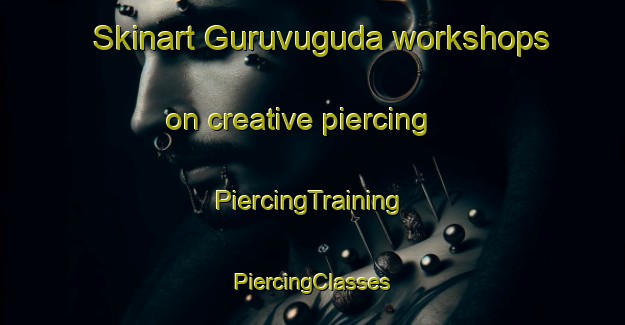 Skinart Guruvuguda workshops

on creative piercing

PiercingTraining

PiercingClasses